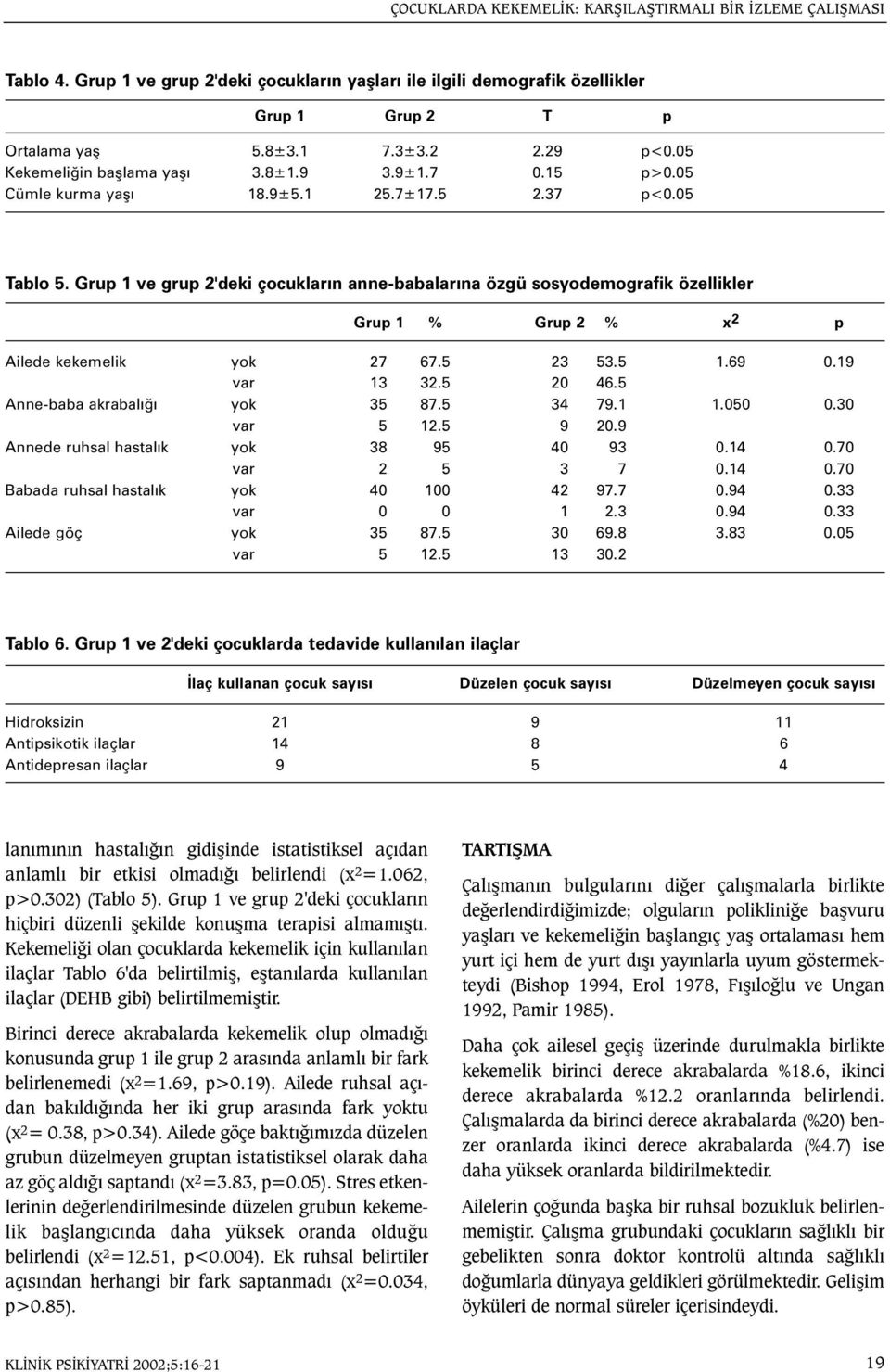 ÇOCUKLARDA KEKEMELİK: KARŞILAŞTIRMALI BİR İZLEME ÇALIŞMASI

Tablo 4. Grup 1 ve grup 2'deki çocukların yaşları ile ilgili demografik özellikler

| | Grup 1 | Grup 2 | T | p |
|---|---|---|---|---|
| Ortalama yaş | 5.8±3.1 | 7.3±3.2 | 2.29 | p<0.05 |
| Kekemeliğin başlama yaşı | 3.8±1.9 | 3.9±1.7 | 0.15 | p>0.05 |
| Cümle kurma yaşı | 18.9±5.1 | 25.7±17.5 | 2.37 | p<0.05 |

Tablo 5. Grup 1 ve grup 2'deki çocukların anne-babalarına özgü sosyodemografik özellikler

| | | Grup 1 | % | Grup 2 | % | $x^2$ | p |
|---|---|---|---|---|---|---|---|
| Ailede kekemelik | yok | 27 | 67.5 | 23 | 53.5 | 1.69 | 0.19 |
| | var | 13 | 32.5 | 20 | 46.5 | | |
| Anne-baba akrabalığı | yok | 35 | 87.5 | 34 | 79.1 | 1.050 | 0.30 |
| | var | 5 | 12.5 | 9 | 20.9 | | |
| Annede ruhsal hastalık | yok | 38 | 95 | 40 | 93 | 0.14 | 0.70 |
| | var | 2 | 5 | 3 | 7 | 0.14 | 0.70 |
| Babada ruhsal hastalık | yok | 40 | 100 | 42 | 97.7 | 0.94 | 0.33 |
| | var | 0 | 0 | 1 | 2.3 | 0.94 | 0.33 |
| Ailede göç | yok | 35 | 87.5 | 30 | 69.8 | 3.83 | 0.05 |
| | var | 5 | 12.5 | 13 | 30.2 | | |

Tablo 6. Grup 1 ve 2'deki çocuklarda tedavide kullanılan ilaçlar

| | İlaç kullanan çocuk sayısı | Düzelen çocuk sayısı | Düzelmeyen çocuk sayısı |
|---|---|---|---|
| Hidroksizin | 21 | 9 | 11 |
| Antipsikotik ilaçlar | 14 | 8 | 6 |
| Antidepresan ilaçlar | 9 | 5 | 4 |

lanımının hastalığın gidişinde istatistiksel açıdan anlamlı bir etkisi olmadığı belirlendi ($x^2$=1.062, p>0.302) (Tablo 5). Grup 1 ve grup 2'deki çocukların hiçbiri düzenli şekilde konuşma terapisi almamıştı. Kekemeliği olan çocuklarda kekemelik için kullanılan ilaçlar Tablo 6'da belirtilmiş, eştanılarda kullanılan ilaçlar (DEHB gibi) belirtilmemiştir.

Birinci derece akrabalarda kekemelik olup olmadığı konusunda grup 1 ile grup 2 arasında anlamlı bir fark belirlenemedi ($x^2$=1.69, p>0.19). Ailede ruhsal açıdan bakıldığında her iki grup arasında fark yoktu ($x^2$= 0.38, p>0.34). Ailede göçe baktığımızda düzelen grubun düzelmeyen gruptan istatistiksel olarak daha az göç aldığı saptandı ($x^2$=3.83, p=0.05). Stres etkenlerinin değerlendirilmesinde düzelen grubun kekemelik başlangıcında daha yüksek oranda olduğu belirlendi ($x^2$=12.51, p<0.004). Ek ruhsal belirtiler açısından herhangi bir fark saptanmadı ($x^2$=0.034, p>0.85).

TARTIŞMA

Çalışmanın bulgularını diğer çalışmalarla birlikte değerlendirdiğimizde; olguların polikliniğe başvuru yaşları ve kekemeliğin başlangıç yaş ortalaması hem yurt içi hem de yurt dışı yayınlarla uyum göstermekteydi (Bishop 1994, Erol 1978, Fışıloğlu ve Ungan 1992, Pamir 1985).

Daha çok ailesel geçiş üzerinde durulmakla birlikte kekemelik birinci derece akrabalarda %18.6, ikinci derece akrabalarda %12.2 oranlarında belirlendi. Çalışmalarda da birinci derece akrabalarda (%20) benzer oranlarda ikinci derece akrabalarda (%4.7) ise daha yüksek oranlarda bildirilmektedir.

Ailelerin çoğunda başka bir ruhsal bozukluk belirlenmemiştir. Çalışma grubundaki çocukların sağlıklı bir gebelikten sonra doktor kontrolü altında sağlıklı doğumlarla dünyaya geldikleri görülmektedir. Gelişim öyküleri de normal süreler içerisindeydi.

KLİNİK PSİKİYATRİ 2002;5:16-21

19